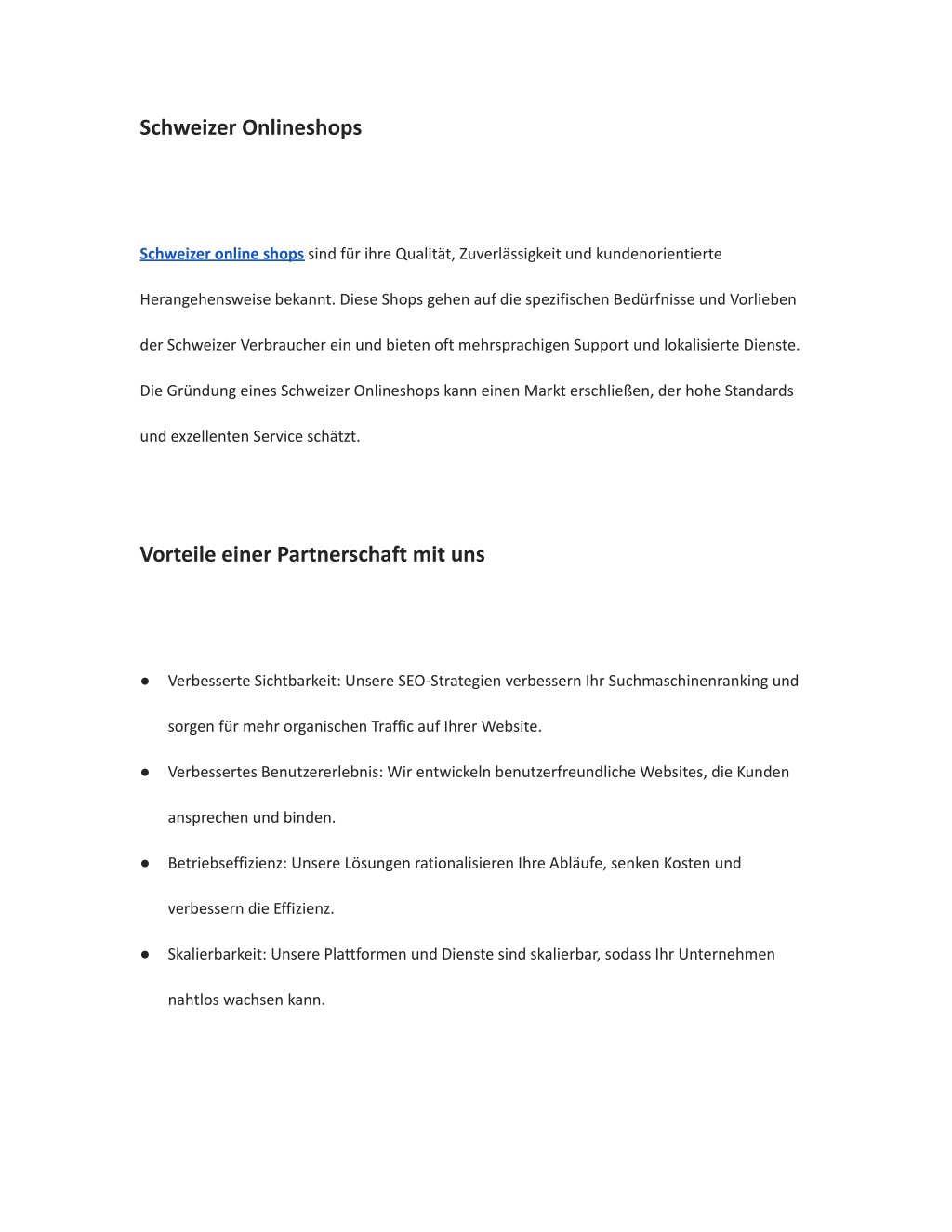 Schweizer Onlineshops

Schweizer online shops sind für ihre Qualität, Zuverlässigkeit und kundenorientierte Herangehensweise bekannt. Diese Shops gehen auf die spezifischen Bedürfnisse und Vorlieben der Schweizer Verbraucher ein und bieten oft mehrsprachigen Support und lokalisierte Dienste. Die Gründung eines Schweizer Onlineshops kann einen Markt erschließen, der hohe Standards und exzellenten Service schätzt.

Vorteile einer Partnerschaft mit uns

● Verbesserte Sichtbarkeit: Unsere SEO-Strategien verbessern Ihr Suchmaschinenranking und sorgen für mehr organischen Traffic auf Ihrer Website.
● Verbessertes Benutzererlebnis: Wir entwickeln benutzerfreundliche Websites, die Kunden ansprechen und binden.
● Betriebseffizienz: Unsere Lösungen rationalisieren Ihre Abläufe, senken Kosten und verbessern die Effizienz.
● Skalierbarkeit: Unsere Plattformen und Dienste sind skalierbar, sodass Ihr Unternehmen nahtlos wachsen kann.